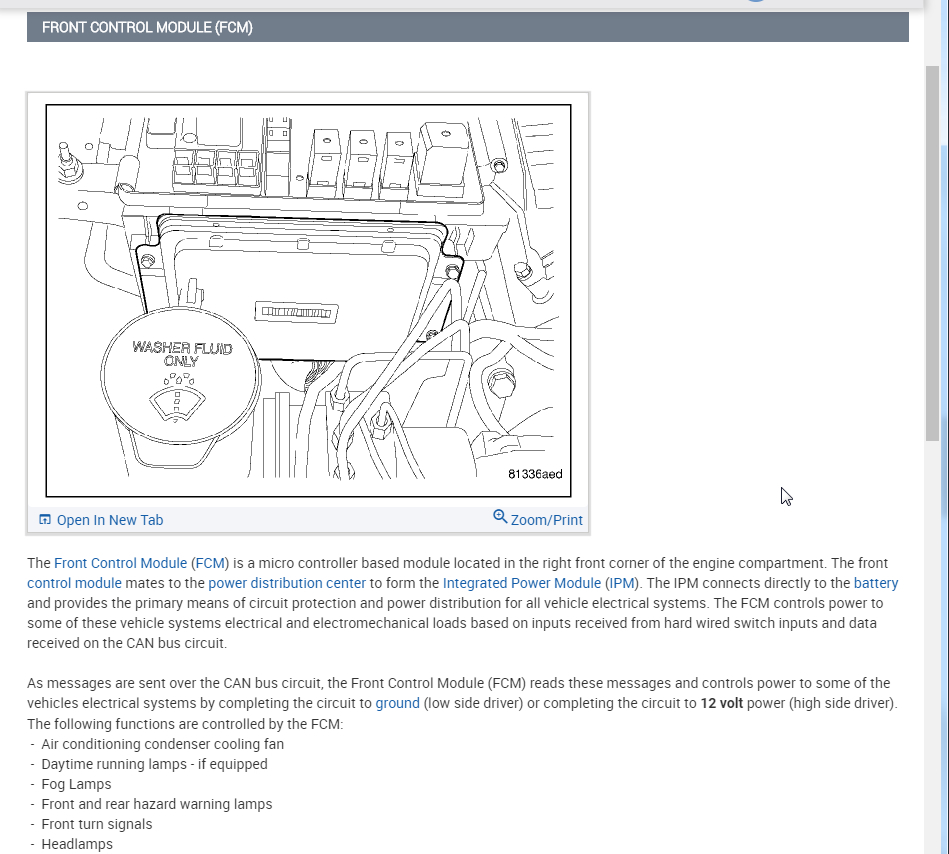 FRONT CONTROL MODULE (FCM)

WASHER FLUID ONLY

81336aed

Open In New Tab

Zoom/Print

The Front Control Module (FCM) is a micro controller based module located in the right front corner of the engine compartment. The front control module mates to the power distribution center to form the Integrated Power Module (IPM). The IPM connects directly to the battery and provides the primary means of circuit protection and power distribution for all vehicle electrical systems. The FCM controls power to some of these vehicle systems electrical and electromechanical loads based on inputs received from hard wired switch inputs and data received on the CAN bus circuit.

As messages are sent over the CAN bus circuit, the Front Control Module (FCM) reads these messages and controls power to some of the vehicles electrical systems by completing the circuit to ground (low side driver) or completing the circuit to 12 volt power (high side driver). The following functions are controlled by the FCM:
- Air conditioning condenser cooling fan
- Daytime running lamps - if equipped
- Fog Lamps
- Front and rear hazard warning lamps
- Front turn signals
- Headlamps